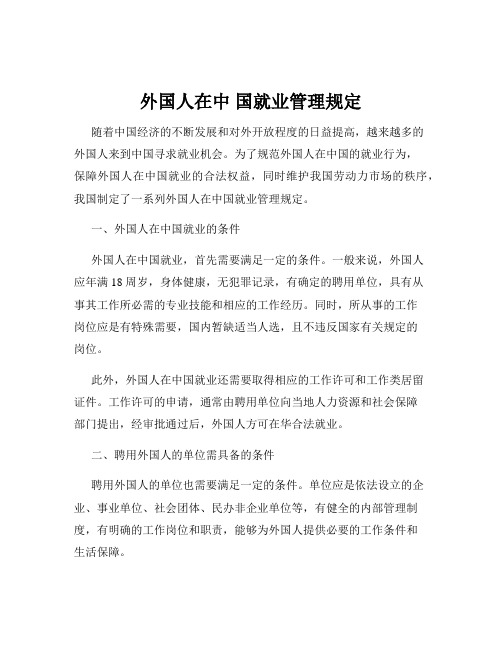 外国人在中 国就业管理规定

随着中国经济的不断发展和对外开放程度的日益提高，越来越多的外国人来到中国寻求就业机会。为了规范外国人在中国的就业行为，保障外国人在中国就业的合法权益，同时维护我国劳动力市场的秩序，我国制定了一系列外国人在中国就业管理规定。

一、外国人在中国就业的条件

外国人在中国就业，首先需要满足一定的条件。一般来说，外国人应年满 18 周岁，身体健康，无犯罪记录，有确定的聘用单位，具有从事其工作所必需的专业技能和相应的工作经历。同时，所从事的工作岗位应是有特殊需要，国内暂缺适当人选，且不违反国家有关规定的岗位。

此外，外国人在中国就业还需要取得相应的工作许可和工作类居留证件。工作许可的申请，通常由聘用单位向当地人力资源和社会保障部门提出，经审批通过后，外国人方可在华合法就业。

二、聘用外国人的单位需具备的条件

聘用外国人的单位也需要满足一定的条件。单位应是依法设立的企业、事业单位、社会团体、民办非企业单位等，有健全的内部管理制度，有明确的工作岗位和职责，能够为外国人提供必要的工作条件和生活保障。